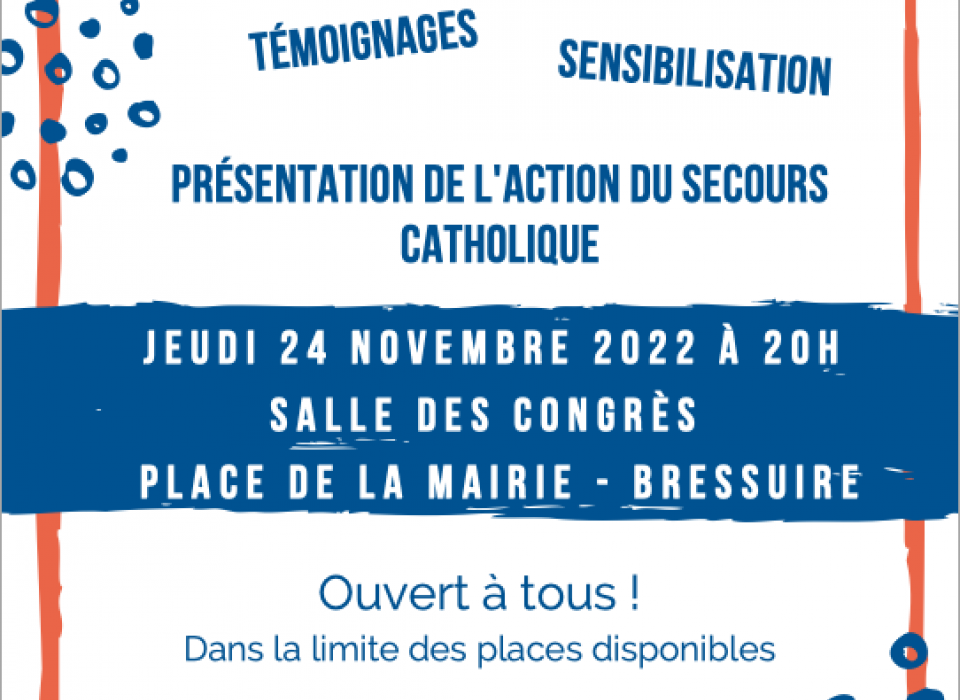 TÉMOIGNAGES

SENSIBILISATION

PRÉSENTATION DE L'ACTION DU SECOURS CATHOLIQUE

JEUDI 24 NOVEMBRE 2022 À 20H
SALLE DES CONGRÈS
PLACE DE LA MAIRIE - BRESSUIRE

Ouvert à tous !
Dans la limite des places disponibles